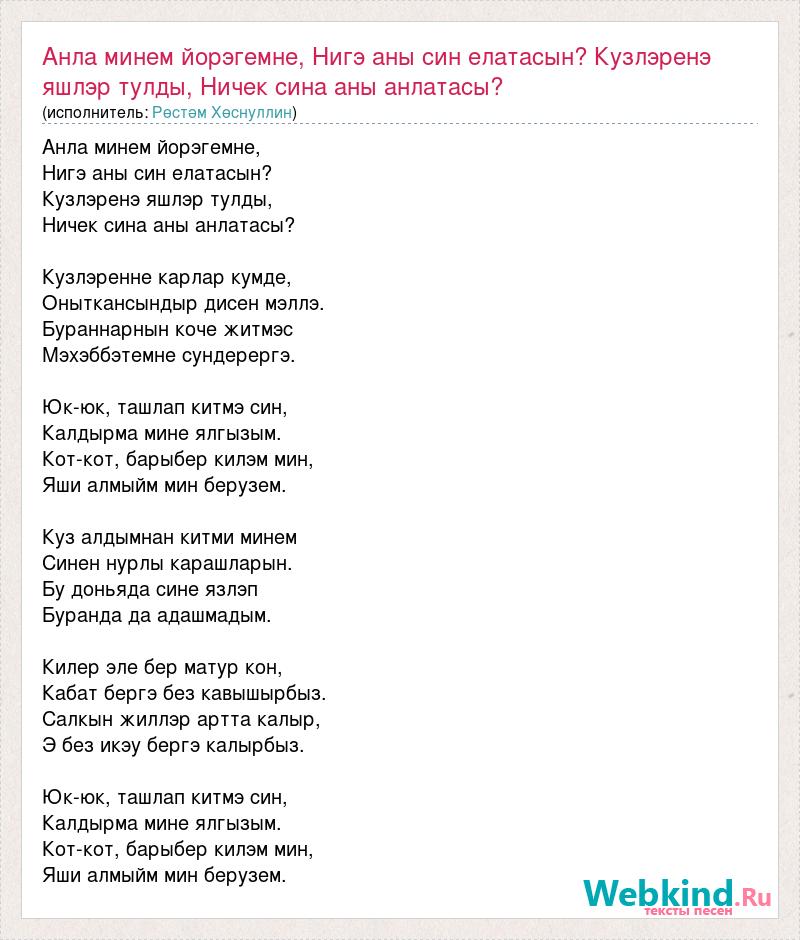 Анла минем йорэгемне, Нигэ аны син елатасын? Кузлэренэ яшлэр тулды, Ничек сина аны анлатасы?
(исполнитель: Рөстәм Хөснуллин)

Анла минем йорэгемне,
Нигэ аны син елатасын?
Кузлэренэ яшлэр тулды,
Ничек сина аны анлатасы?

Кузлэренне карлар кумде,
Оныткансындыр дисен мэллэ.
Бураннарнын коче житмэс
Мэхэббэтемне сундерергэ.

Юк-юк, ташлап китмэ син,
Калдырма мине ялгызым.
Кот-кот, барыбер килэм мин,
Яши алмыйм мин берузем.

Куз алдымнан китми минем
Синен нурлы карашларын.
Бу доньяда сине язлэп
Буранда да адашмадым.

Килер эле бер матур кон,
Кабат бергэ без кавышырбыз.
Салкын жиллэр артта калыр,
Э без икэу бергэ калырбыз.

Юк-юк, ташлап китмэ син,
Калдырма мине ялгызым.
Кот-кот, барыбер килэм мин,
Яши алмыйм мин берузем.

Webkind.Ru
тексты песен